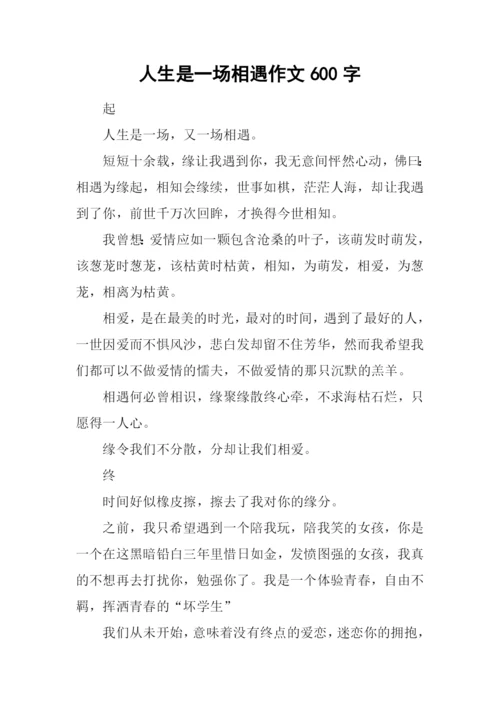 人生是一场相遇作文 600 字

起

人生是一场，又一场相遇。

短短十余载，缘让我遇到你，我无意间怦然心动，佛曰:相遇为缘起，相知会缘续，世事如棋，茫茫人海，却让我遇到了你，前世千万次回眸，才换得今世相知。

我曾想:爱情应如一颗包含沧桑的叶子，该萌发时萌发，该葱茏时葱茏，该枯黄时枯黄，相知，为萌发，相爱，为葱茏，相离为枯黄。

相爱，是在最美的时光，最对的时间，遇到了最好的人，一世因爱而不惧风沙，悲白发却留不住芳华，然而我希望我们都可以不做爱情的懦夫，不做爱情的那只沉默的羔羊。

相遇何必曾相识，缘聚缘散终心牵，不求海枯石烂，只愿得一人心。

缘令我们不分散，分却让我们相爱。

终

时间好似橡皮擦，擦去了我对你的缘分。

之前，我只希望遇到一个陪我玩，陪我笑的女孩，你是一个在这黑暗铅白三年里惜日如金，发愤图强的女孩，我真的不想再去打扰你，勉强你了。我是一个体验青春，自由不羁，挥洒青春的“坏学生”

我们从未开始，意味着没有终点的爱恋，迷恋你的拥抱，